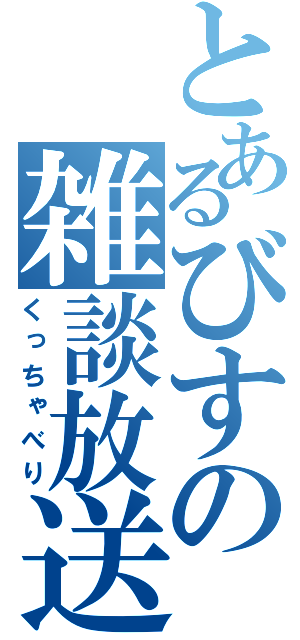 とあるびすの雑談放送
くっちゃべり